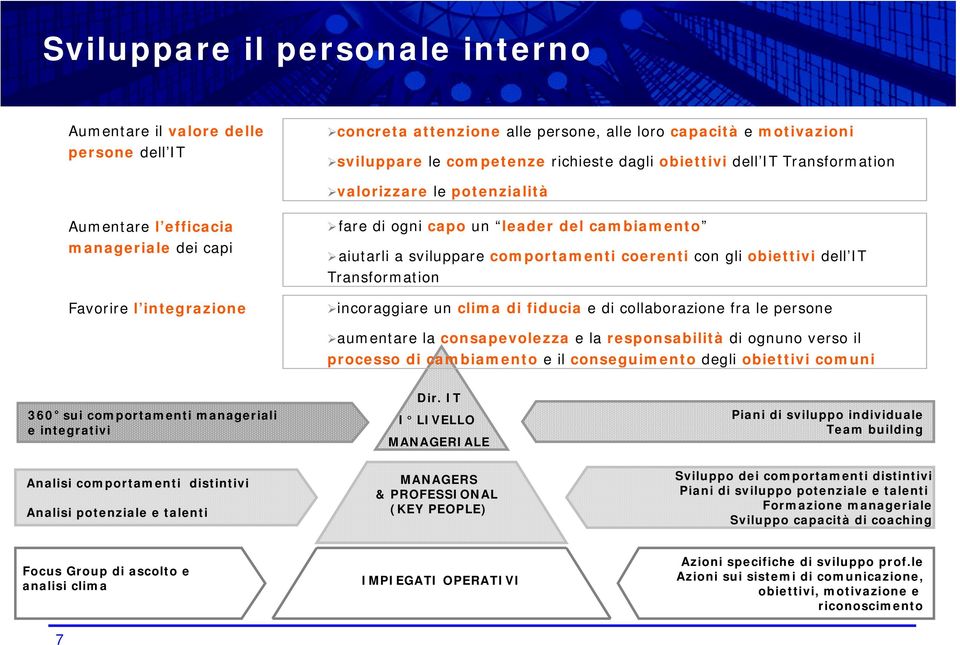 Sviluppare il personale interno

Aumentare il valore delle persone dell'IT

➢concreta attenzione alle persone, alle loro capacità e motivazioni

➢sviluppare le competenze richieste dagli obiettivi dell'IT Transformation

➢valorizzare le potenzialità

Aumentare l'efficacia manageriale dei capi

➢fare di ogni capo un "leader del cambiamento"

➢aiutarli a sviluppare comportamenti coerenti con gli obiettivi dell'IT Transformation

Favorire l'integrazione

➢incoraggiare un clima di fiducia e di collaborazione fra le persone

➢aumentare la consapevolezza e la responsabilità di ognuno verso il processo di cambiamento e il conseguimento degli obiettivi comuni

360° sui comportamenti manageriali e integrativi

Dir. IT
I° LIVELLO
MANAGERIALE

Piani di sviluppo individuale
Team building

Analisi comportamenti distintivi

Analisi potenziale e talenti

MANAGERS
& PROFESSIONAL
(KEY PEOPLE)

Sviluppo dei comportamenti distintivi
Piani di sviluppo potenziale e talenti
Formazione manageriale
Sviluppo capacità di coaching

Focus Group di ascolto e analisi clima

IMPIEGATI OPERATIVI

Azioni specifiche di sviluppo prof.le
Azioni sui sistemi di comunicazione, obiettivi, motivazione e riconoscimento

7